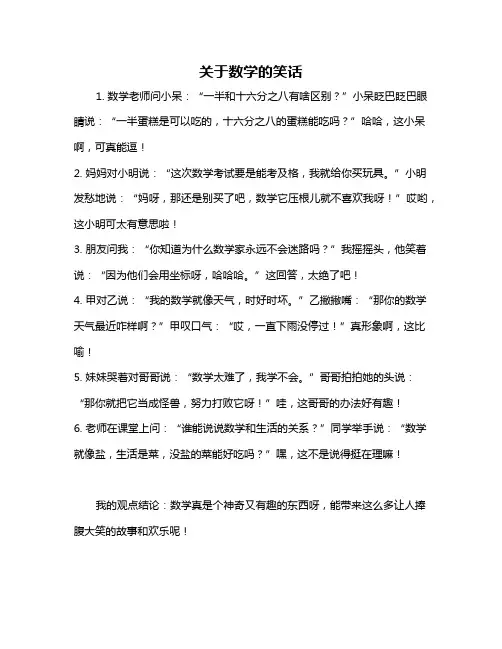 关于数学的笑话

1. 数学老师问小呆：“一半和十六分之八有啥区别？”小呆眨巴眨巴眼睛说：“一半蛋糕是可以吃的，十六分之八的蛋糕能吃吗？”哈哈，这小呆啊，可真能逗！

2. 妈妈对小明说：“这次数学考试要是能考及格，我就给你买玩具。”小明发愁地说：“妈呀，那还是别买了吧，数学它压根儿就不喜欢我呀！”哎哟，这小明可太有意思啦！

3. 朋友问我：“你知道为什么数学家永远不会迷路吗？”我摇摇头，他笑着说：“因为他们会用坐标呀，哈哈哈。”这回答，太绝了吧！

4. 甲对乙说：“我的数学就像天气，时好时坏。”乙撇撇嘴：“那你的数学天气最近咋样啊？”甲叹口气：“哎，一直下雨没停过！”真形象啊，这比喻！

5. 妹妹哭着对哥哥说：“数学太难了，我学不会。”哥哥拍拍她的头说：“那你就把它当成怪兽，努力打败它呀！”哇，这哥哥的办法好有趣！

6. 老师在课堂上问：“谁能说说数学和生活的关系？”同学举手说：“数学就像盐，生活是菜，没盐的菜能好吃吗？”嘿，这不是说得挺在理嘛！

我的观点结论：数学真是个神奇又有趣的东西呀，能带来这么多让人捧腹大笑的故事和欢乐呢！